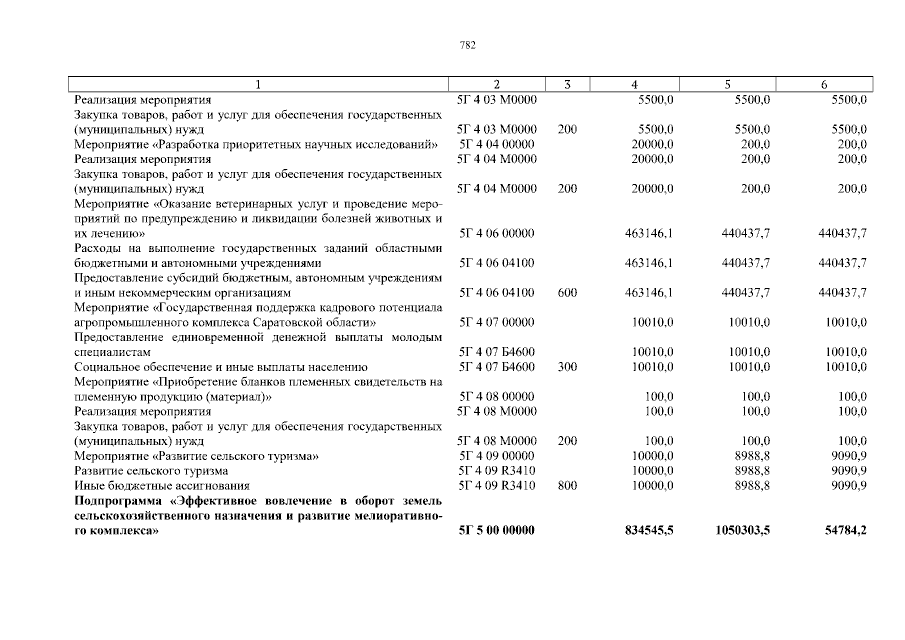 782

| 1 | 2 | 3 | 4 | 5 | 6 |
|---|---|---|---|---|---|
| Реализация мероприятия | 5Г 4 03 М0000 | | 5500,0 | 5500,0 | 5500,0 |
| Закупка товаров, работ и услуг для обеспечения государственных (муниципальных) нужд | 5Г 4 03 М0000 | 200 | 5500,0 | 5500,0 | 5500,0 |
| Мероприятие «Разработка приоритетных научных исследований» | 5Г 4 04 00000 | | 20000,0 | 200,0 | 200,0 |
| Реализация мероприятия | 5Г 4 04 М0000 | | 20000,0 | 200,0 | 200,0 |
| Закупка товаров, работ и услуг для обеспечения государственных (муниципальных) нужд | 5Г 4 04 М0000 | 200 | 20000,0 | 200,0 | 200,0 |
| Мероприятие «Оказание ветеринарных услуг и проведение мероприятий по предупреждению и ликвидации болезней животных и их лечению» | 5Г 4 06 00000 | | 463146,1 | 440437,7 | 440437,7 |
| Расходы на выполнение государственных заданий областными бюджетными и автономными учреждениями | 5Г 4 06 04100 | | 463146,1 | 440437,7 | 440437,7 |
| Предоставление субсидий бюджетным, автономным учреждениям и иным некоммерческим организациям | 5Г 4 06 04100 | 600 | 463146,1 | 440437,7 | 440437,7 |
| Мероприятие «Государственная поддержка кадрового потенциала агропромышленного комплекса Саратовской области» | 5Г 4 07 00000 | | 10010,0 | 10010,0 | 10010,0 |
| Предоставление единовременной денежной выплаты молодым специалистам | 5Г 4 07 Б4600 | | 10010,0 | 10010,0 | 10010,0 |
| Социальное обеспечение и иные выплаты населению | 5Г 4 07 Б4600 | 300 | 10010,0 | 10010,0 | 10010,0 |
| Мероприятие «Приобретение бланков племенных свидетельств на племенную продукцию (материал)» | 5Г 4 08 00000 | | 100,0 | 100,0 | 100,0 |
| Реализация мероприятия | 5Г 4 08 М0000 | | 100,0 | 100,0 | 100,0 |
| Закупка товаров, работ и услуг для обеспечения государственных (муниципальных) нужд | 5Г 4 08 М0000 | 200 | 100,0 | 100,0 | 100,0 |
| Мероприятие «Развитие сельского туризма» | 5Г 4 09 00000 | | 10000,0 | 8988,8 | 9090,9 |
| Развитие сельского туризма | 5Г 4 09 R3410 | | 10000,0 | 8988,8 | 9090,9 |
| Иные бюджетные ассигнования | 5Г 4 09 R3410 | 800 | 10000,0 | 8988,8 | 9090,9 |
| **Подпрограмма «Эффективное вовлечение в оборот земель сельскохозяйственного назначения и развитие мелиоративного комплекса»** | **5Г 5 00 00000** | | **834545,5** | **1050303,5** | **54784,2** |